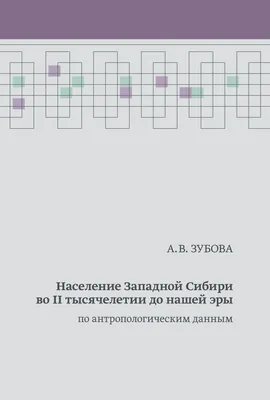 А. В. ЗУБОВА

Население Западной Сибири во II тысячелетии до нашей эры

по антропологическим данным